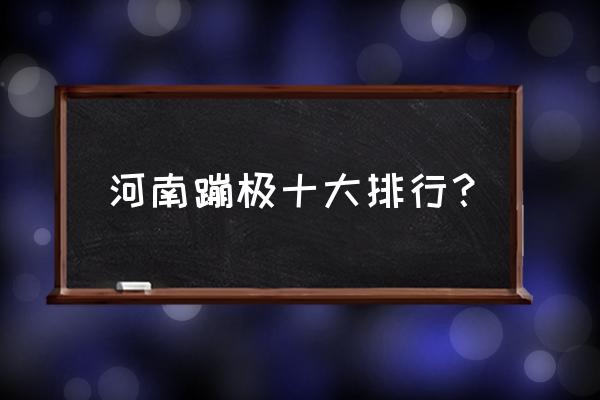 河南蹦极十大排行？